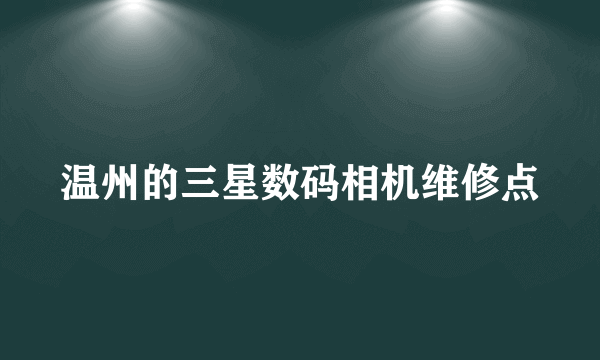 温州的三星数码相机维修点